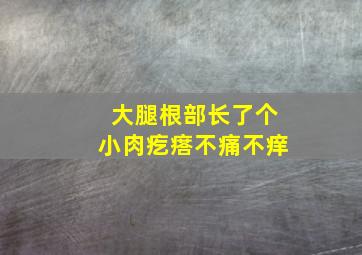 大腿根部长了个
小肉疙瘩不痛不痒